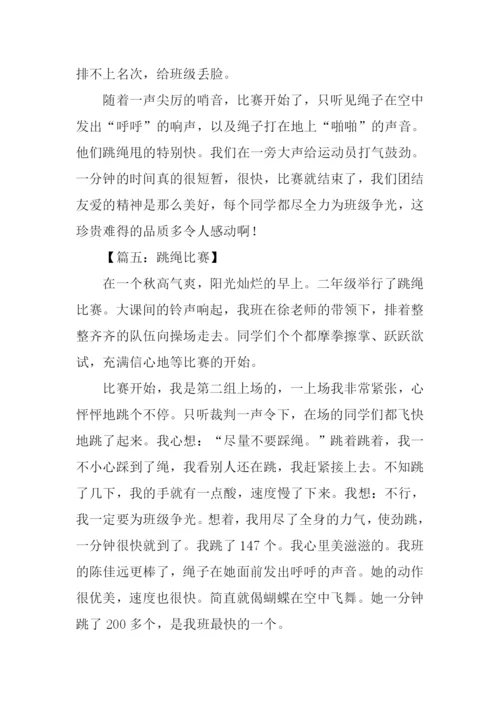 排不上名次，给班级丢脸。

随着一声尖厉的哨音，比赛开始了，只听见绳子在空中发出“呼呼”的响声，以及绳子打在地上“啪啪”的声音。他们跳绳甩的特别快。我们在一旁大声给运动员打气鼓劲。一分钟的时间真的很短暂，很快，比赛就结束了，我们团结友爱的精神是那么美好，每个同学都尽全力为班级争光，这珍贵难得的品质多令人感动啊！

【篇五：跳绳比赛】

在一个秋高气爽，阳光灿烂的早上。二年级举行了跳绳比赛。大课间的铃声响起，我班在徐老师的带领下，排着整整齐齐的队伍向操场走去。同学们个个都摩拳擦掌、跃跃欲试，充满信心地等比赛的开始。

比赛开始，我是第二组上场的，一上场我非常紧张，心怦怦地跳个不停。只听裁判一声令下，在场的同学们都飞快地跳了起来。我心想：“尽量不要踩绳。”跳着跳着，我一不小心踩到了绳，我看别人还在跳，我赶紧接上去。不知跳了几下，我的手就有一点酸，速度慢了下来。我想：不行，我一定要为班级争光。想着，我用尽了全身的力气，使劲跳，一分钟很快就到了。我跳了 147 个。我心里美滋滋的。我班的陈佳远更棒了，绳子在她面前发出呼呼的声音。她的动作很优美，速度也很快。简直就偈蝴蝶在空中飞舞。她一分钟跳了 200 多个，是我班最快的一个。